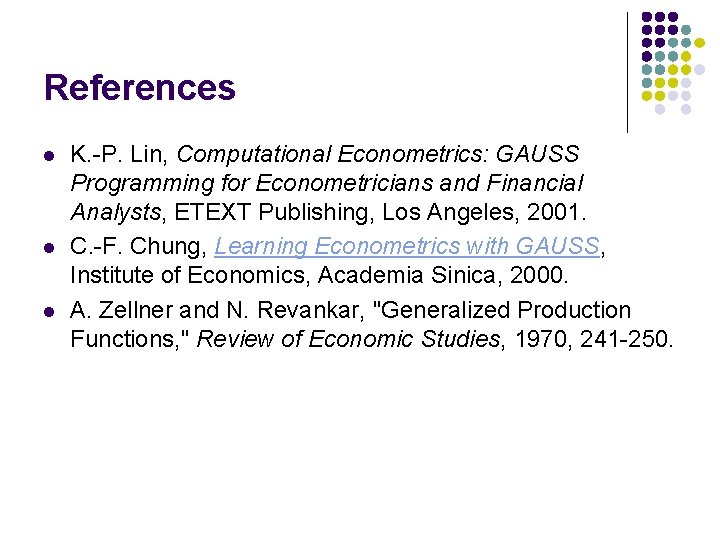 References

• K.-P. Lin, Computational Econometrics: GAUSS Programming for Econometricians and Financial Analysts, ETEXT Publishing, Los Angeles, 2001.
• C.-F. Chung, Learning Econometrics with GAUSS, Institute of Economics, Academia Sinica, 2000.
• A. Zellner and N. Revankar, "Generalized Production Functions," Review of Economic Studies, 1970, 241-250.